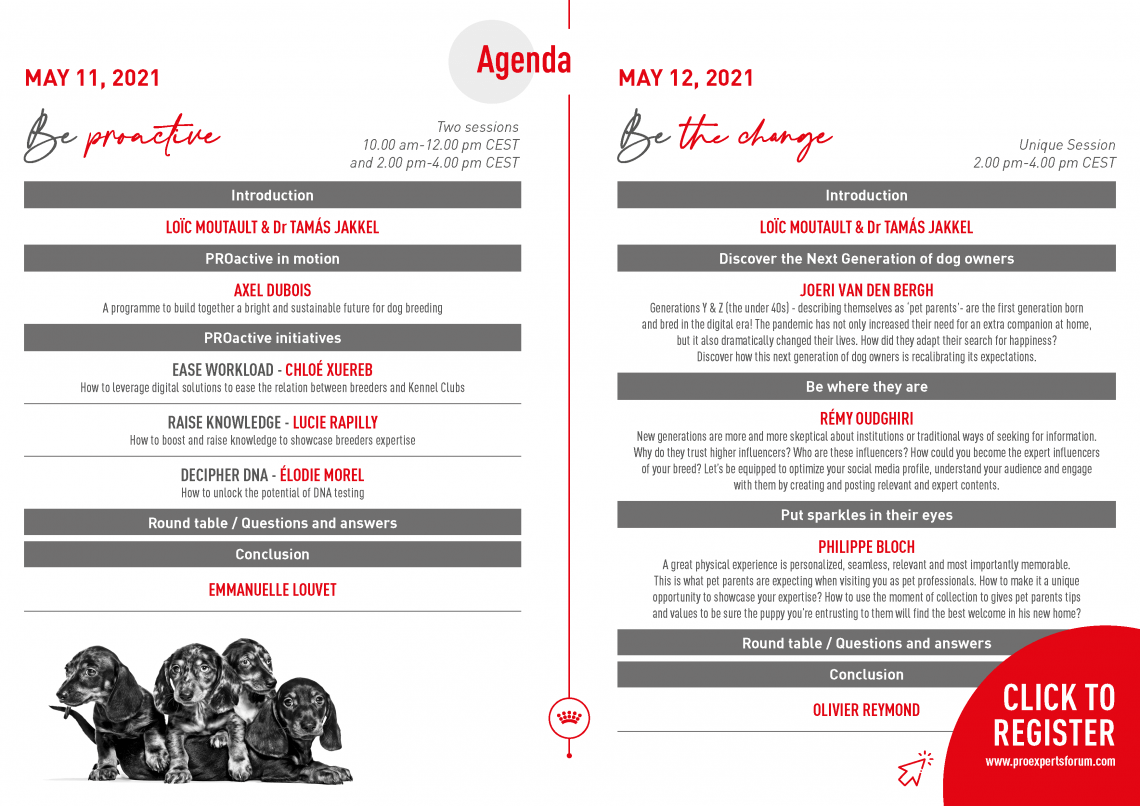 Agenda

MAY 11, 2021

Be proactive

Two sessions
10.00 am-12.00 pm CEST
and 2.00 pm-4.00 pm CEST

Introduction

LOÏC MOUTAULT & Dr TAMÁS JAKKEL

PROactive in motion

AXEL DUBOIS
A programme to build together a bright and sustainable future for dog breeding

PROactive initiatives

EASE WORKLOAD - CHLOÉ XUEREB
How to leverage digital solutions to ease the relation between breeders and Kennel Clubs

RAISE KNOWLEDGE - LUCIE RAPILLY
How to boost and raise knowledge to showcase breeders expertise

DECIPHER DNA - ÉLODIE MOREL
How to unlock the potential of DNA testing

Round table / Questions and answers

Conclusion

EMMANUELLE LOUVET

MAY 12, 2021

Be the change

Unique Session
2.00 pm-4.00 pm CEST

Introduction

LOÏC MOUTAULT & Dr TAMÁS JAKKEL

Discover the Next Generation of dog owners

JOERI VAN DEN BERGH
Generations Y & Z (the under 40s) - describing themselves as 'pet parents'- are the first generation born and bred in the digital era! The pandemic has not only increased their need for an extra companion at home, but it also dramatically changed their lives. How did they adapt their search for happiness? Discover how this next generation of dog owners is recalibrating its expectations.

Be where they are

RÉMY OUDGHIRI
New generations are more and more skeptical about institutions or traditional ways of seeking for information. Why do they trust higher influencers? Who are these influencers? How could you become the expert influencers of your breed? Let's be equipped to optimize your social media profile, understand your audience and engage with them by creating and posting relevant and expert contents.

Put sparkles in their eyes

PHILIPPE BLOCH
A great physical experience is personalized, seamless, relevant and most importantly memorable. This is what pet parents are expecting when visiting you as pet professionals. How to make it a unique opportunity to showcase your expertise? How to use the moment of collection to gives pet parents tips and values to be sure the puppy you're entrusting to them will find the best welcome in his new home?

Round table / Questions and answers

Conclusion

OLIVIER REYMOND

CLICK TO REGISTER
www.proexpertsforum.com